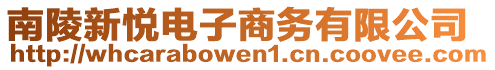 南陵新悦电子商务有限公司
http://whcarabowen1.cn.coovee.com